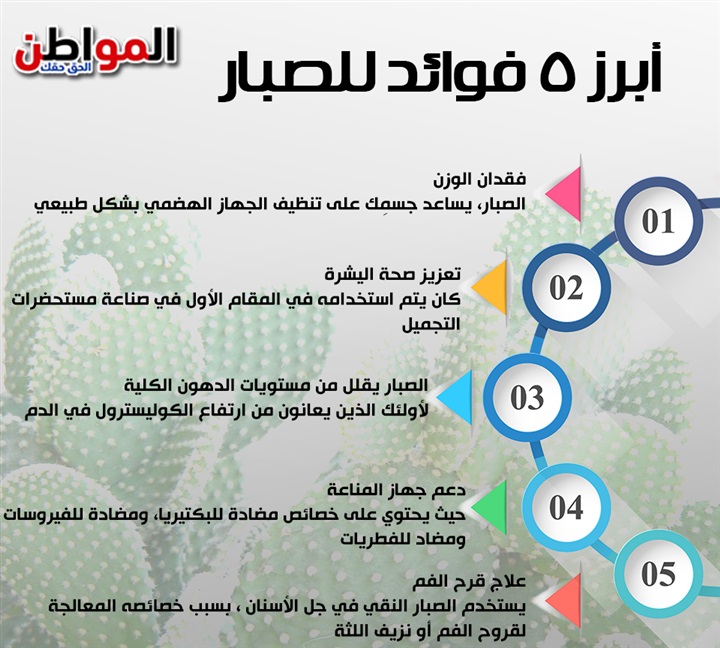 المواطن
الحق حقك

أبرز ٥ فوائد للصبار

01
فقدان الوزن
الصبار، يساعد جسمِك على تنظيف الجهاز الهضمي بشكل طبيعي

02
تعزيز صحة البشرة
كان يتم استخدامه في المقام الأول في صناعة مستحضرات التجميل

03
الصبار يقلل من مستويات الدهون الكلية
لأولئك الذين يعانون من ارتفاع الكوليسترول في الدم

04
دعم جهاز المناعة
حيث يحتوي على خصائص مضادة للبكتيريا، ومضادة للفيروسات ومضاد للفطريات

05
علاج قرح الفم
يستخدم الصبار النقي في جل الأسنان ، بسبب خصائصه المعالجة لقروح الفم أو نزيف اللثة